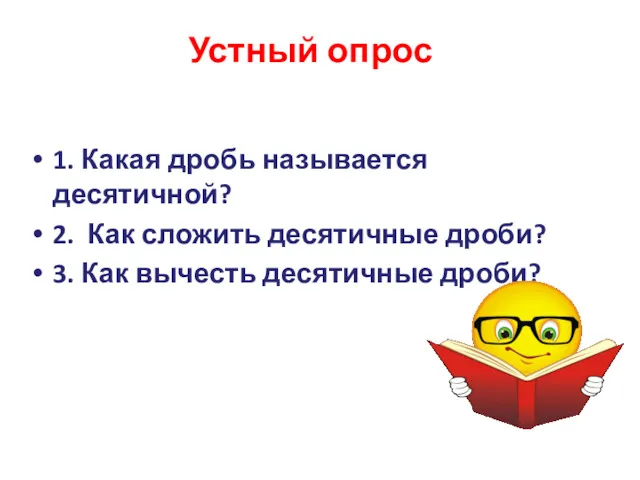 Устный опрос

• 1. Какая дробь называется десятичной?
• 2. Как сложить десятичные дроби?
• 3. Как вычесть десятичные дроби?